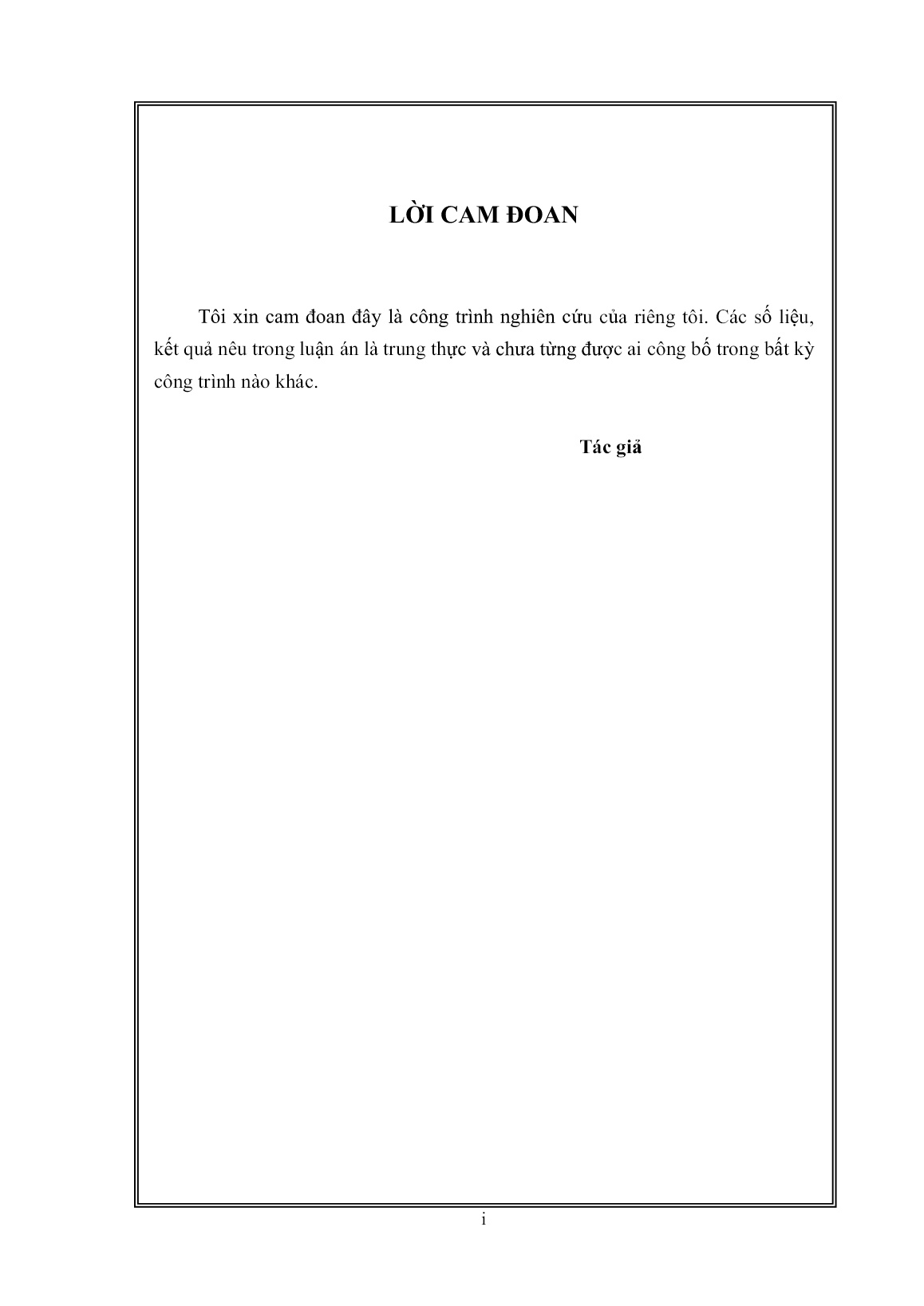 LỜI CAM ĐOAN

Tôi xin cam đoan đây là công trình nghiên cứu của riêng tôi. Các số liệu, kết quả nêu trong luận án là trung thực và chưa từng được ai công bố trong bất kỳ công trình nào khác.

Tác giả

i